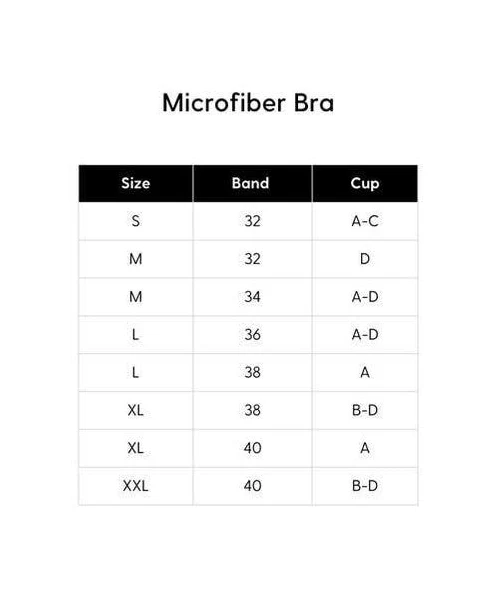 Microfiber Bra

| Size | Band | Cup |
|---|---|---|
| S | 32 | A-C |
| M | 32 | D |
| M | 34 | A-D |
| L | 36 | A-D |
| L | 38 | A |
| XL | 38 | B-D |
| XL | 40 | A |
| XXL | 40 | B-D |